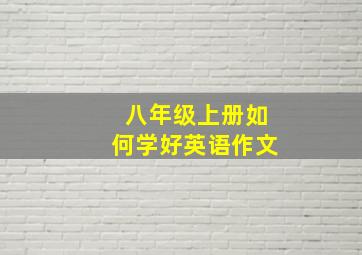 八年级上册如何学好英语作文